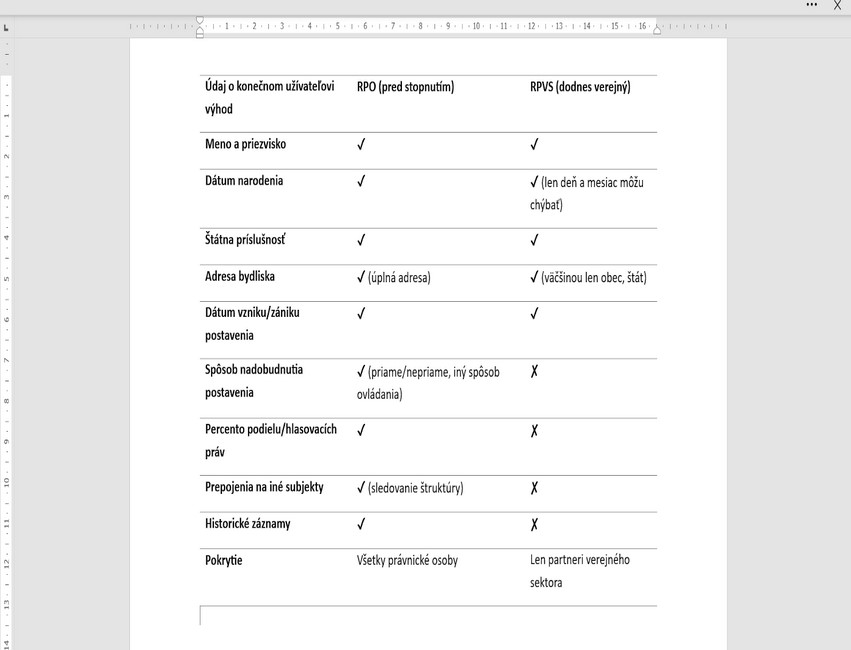 | Údaj o konečnom užívateľovi výhod | RPO (pred stopnutím) | RPVS (dodnes verejný) |
|---|---|---|
| Meno a priezvisko | ✓ | ✓ |
| Dátum narodenia | ✓ | ✓ (len deň a mesiac môžu chýbať) |
| Štátna príslušnosť | ✓ | ✓ |
| Adresa bydliska | ✓ (úplná adresa) | ✓ (väčšinou len obec, štát) |
| Dátum vzniku/zániku postavenia | ✓ | ✓ |
| Spôsob nadobudnutia postavenia | ✓ (priame/nepriame, iný spôsob ovládania) | ✗ |
| Percento podielu/hlasovacích práv | ✓ | ✗ |
| Prepojenia na iné subjekty | ✓ (sledovanie štruktúry) | ✗ |
| Historické záznamy | ✓ | ✗ |
| Pokrytie | Všetky právnické osoby | Len partneri verejného sektora |